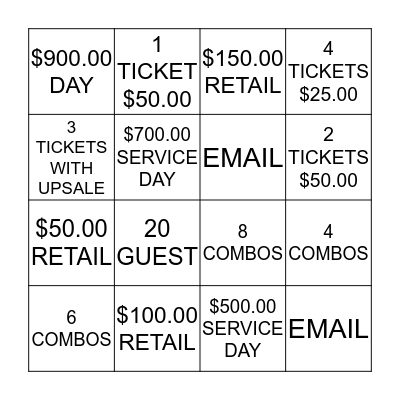 | | | | |
|---|---|---|---|
| \$900.00 DAY | 1 TICKET \$50.00 | \$150.00 RETAIL | 4 TICKETS \$25.00 |
| 3 TICKETS WITH UPSALE | \$700.00 SERVICE DAY | EMAIL | 2 TICKETS \$50.00 |
| \$50.00 RETAIL | 20 GUEST | 8 COMBOS | 4 COMBOS |
| 6 COMBOS | \$100.00 RETAIL | \$500.00 SERVICE DAY | EMAIL |